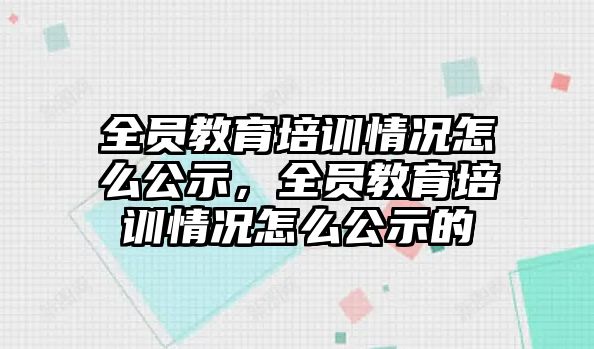 全员教育培训情况怎么公示，全员教育培训情况怎么公示的